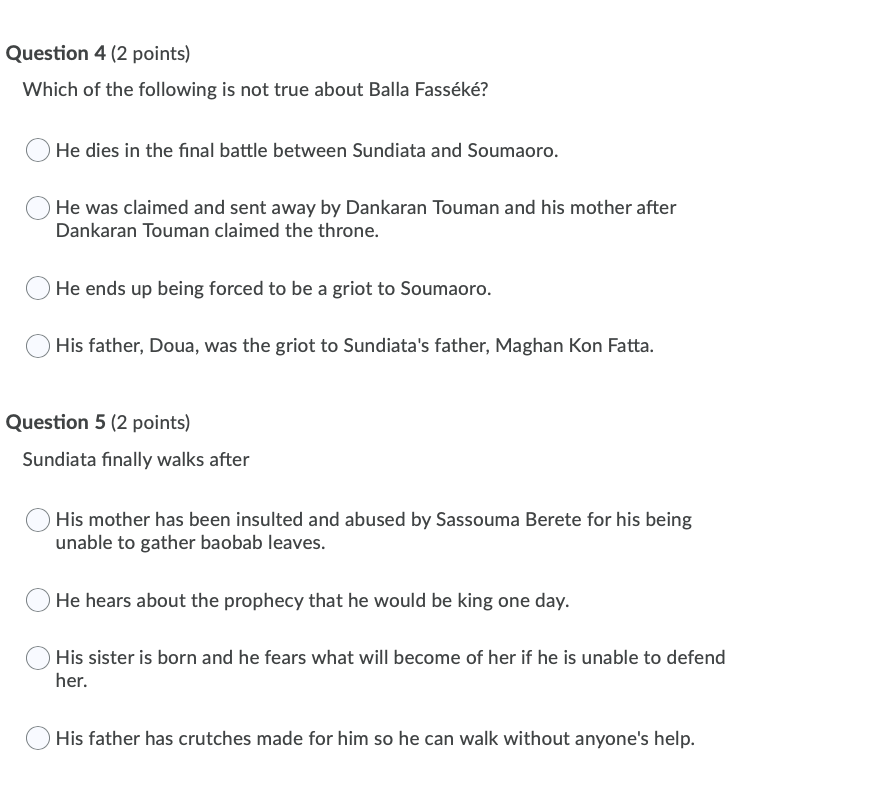 Question 4 (2 points)

Which of the following is not true about Balla Fasséké?

He dies in the final battle between Sundiata and Soumaoro.

He was claimed and sent away by Dankaran Touman and his mother after Dankaran Touman claimed the throne.

He ends up being forced to be a griot to Soumaoro.

His father, Doua, was the griot to Sundiata's father, Maghan Kon Fatta.

Question 5 (2 points)

Sundiata finally walks after

His mother has been insulted and abused by Sassouma Berete for his being unable to gather baobab leaves.

He hears about the prophecy that he would be king one day.

His sister is born and he fears what will become of her if he is unable to defend her.

His father has crutches made for him so he can walk without anyone's help.